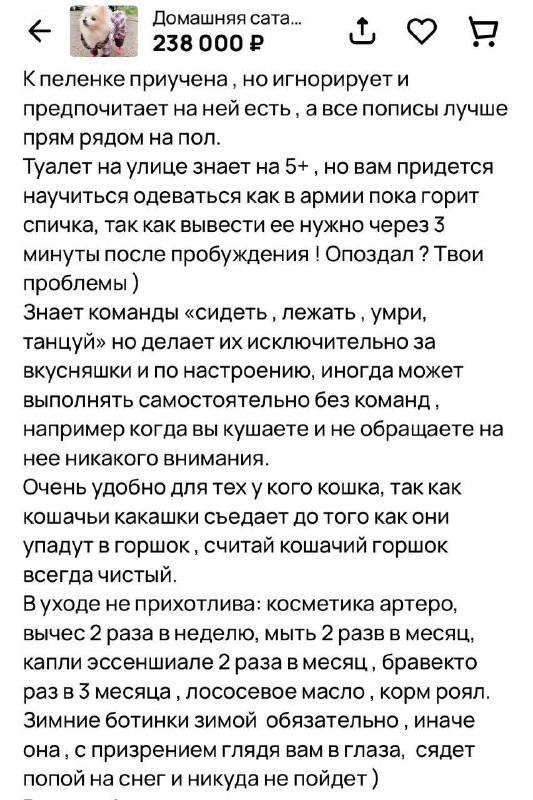 Домашняя сата...
238 000 ₽

К пеленке приучена , но игнорирует и предпочитает на ней есть , а все пописы лучше прям рядом на пол.
Туалет на улице знает на 5+ , но вам придется научиться одеваться как в армии пока горит спичка, так как вывести ее нужно через 3 минуты после пробуждения ! Опоздал ? Твои проблемы )
Знает команды «сидеть , лежать , умри, танцуй» но делает их исключительно за вкусняшки и по настроению, иногда может выполнять самостоятельно без команд , например когда вы кушаете и не обращаете на нее никакого внимания.
Очень удобно для тех у кого кошка, так как кошачьи какашки съедает до того как они упадут в горшок , считай кошачий горшок всегда чистый.
В уходе не прихотлива: косметика артеро, вычес 2 раза в неделю, мыть 2 разв в месяц, капли эссеншиале 2 раза в месяц , бравекто раз в 3 месяца , лососевое масло , корм роял. Зимние ботинки зимой обязательно , иначе она , с призрением глядя вам в глаза, сядет попой на снег и никуда не пойдет )